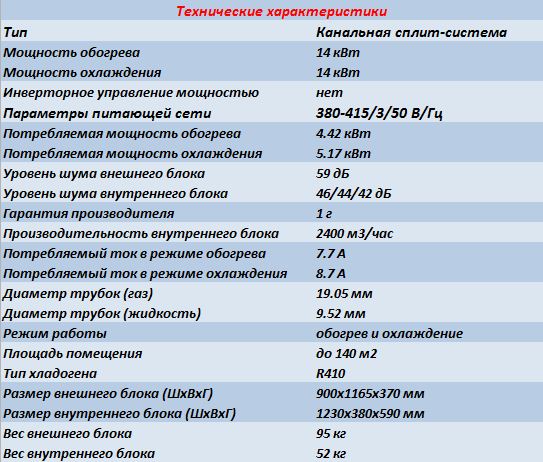 Технические характеристики

| Тип | Канальная сплит-система |
|---|---|
| Мощность обогрева | 14 кВт |
| Мощность охлаждения | 14 кВт |
| Инверторное управление мощностью | нет |
| Параметры питающей сети | 380-415/3/50 В/Гц |
| Потребляемая мощность обогрева | 4.42 кВт |
| Потребляемая мощность охлаждения | 5.17 кВт |
| Уровень шума внешнего блока | 59 дБ |
| Уровень шума внутреннего блока | 46/44/42 дБ |
| Гарантия производителя | 1 г |
| Производительность внутреннего блока | 2400 м3/час |
| Потребляемый ток в режиме обогрева | 7.7 А |
| Потребляемый ток в режиме охлаждения | 8.7 А |
| Диаметр трубок (газ) | 19.05 мм |
| Диаметр трубок (жидкость) | 9.52 мм |
| Режим работы | обогрев и охлаждение |
| Площадь помещения | до 140 м2 |
| Тип хладогена | R410 |
| Размер внешнего блока (ШхВхГ) | 900x1165x370 мм |
| Размер внутреннего блока (ШхВхГ) | 1230x380x590 мм |
| Вес внешнего блока | 95 кг |
| Вес внутреннего блока | 52 кг |